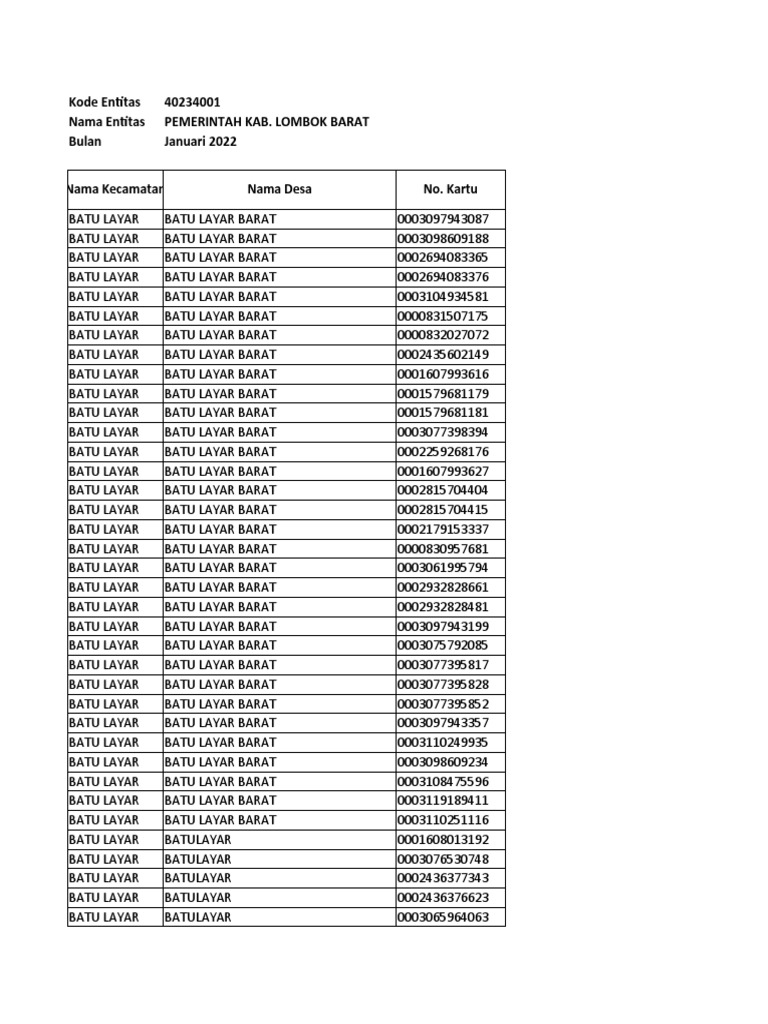 Kode Entitas 40234001
Nama Entitas PEMERINTAH KAB. LOMBOK BARAT
Bulan Januari 2022

| Nama Kecamatan | Nama Desa | No. Kartu |
|---|---|---|
| BATU LAYAR | BATU LAYAR BARAT | 0003097943087 |
| BATU LAYAR | BATU LAYAR BARAT | 0003098609188 |
| BATU LAYAR | BATU LAYAR BARAT | 0002694083365 |
| BATU LAYAR | BATU LAYAR BARAT | 0002694083376 |
| BATU LAYAR | BATU LAYAR BARAT | 0003104934581 |
| BATU LAYAR | BATU LAYAR BARAT | 0000831507175 |
| BATU LAYAR | BATU LAYAR BARAT | 0000832027072 |
| BATU LAYAR | BATU LAYAR BARAT | 0002435602149 |
| BATU LAYAR | BATU LAYAR BARAT | 0001607993616 |
| BATU LAYAR | BATU LAYAR BARAT | 0001579681179 |
| BATU LAYAR | BATU LAYAR BARAT | 0001579681181 |
| BATU LAYAR | BATU LAYAR BARAT | 0003077398394 |
| BATU LAYAR | BATU LAYAR BARAT | 0002259268176 |
| BATU LAYAR | BATU LAYAR BARAT | 0001607993627 |
| BATU LAYAR | BATU LAYAR BARAT | 0002815704404 |
| BATU LAYAR | BATU LAYAR BARAT | 0002815704415 |
| BATU LAYAR | BATU LAYAR BARAT | 0002179153337 |
| BATU LAYAR | BATU LAYAR BARAT | 0000830957681 |
| BATU LAYAR | BATU LAYAR BARAT | 0003061995794 |
| BATU LAYAR | BATU LAYAR BARAT | 0002932828661 |
| BATU LAYAR | BATU LAYAR BARAT | 0002932828481 |
| BATU LAYAR | BATU LAYAR BARAT | 0003097943199 |
| BATU LAYAR | BATU LAYAR BARAT | 0003075792085 |
| BATU LAYAR | BATU LAYAR BARAT | 0003077395817 |
| BATU LAYAR | BATU LAYAR BARAT | 0003077395828 |
| BATU LAYAR | BATU LAYAR BARAT | 0003077395852 |
| BATU LAYAR | BATU LAYAR BARAT | 0003097943357 |
| BATU LAYAR | BATU LAYAR BARAT | 0003110249935 |
| BATU LAYAR | BATU LAYAR BARAT | 0003098609234 |
| BATU LAYAR | BATU LAYAR BARAT | 0003108475596 |
| BATU LAYAR | BATU LAYAR BARAT | 0003119189411 |
| BATU LAYAR | BATU LAYAR BARAT | 0003110251116 |
| BATU LAYAR | BATULAYAR | 0001608013192 |
| BATU LAYAR | BATULAYAR | 0003076530748 |
| BATU LAYAR | BATULAYAR | 0002436377343 |
| BATU LAYAR | BATULAYAR | 0002436376623 |
| BATU LAYAR | BATULAYAR | 0003065964063 |